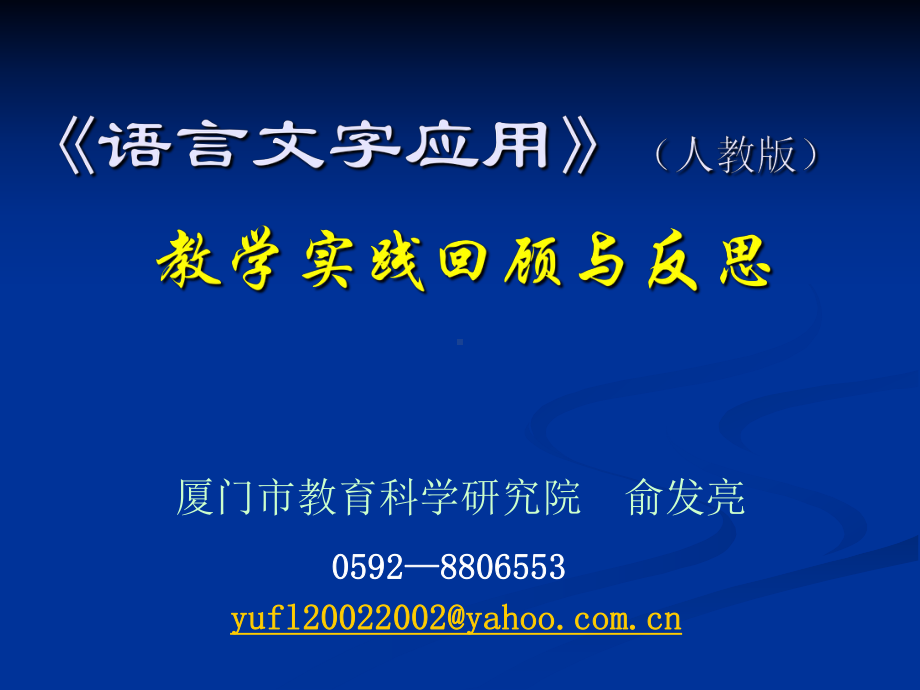 《语言文字应用》（人教版）

教学实践回顾与反思

厦门市教育科学研究院　俞发亮

0592—8806553

yufl20022002@yahoo.com.cn